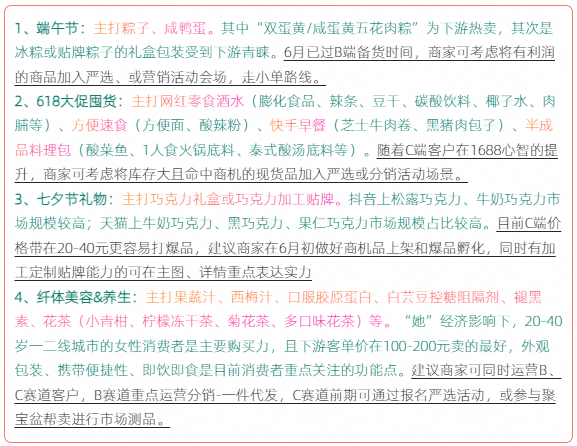 1、端午节：主打粽子、咸鸭蛋。其中“双蛋黄/咸蛋黄五花肉粽”为下游热卖，其次是冰粽或贴牌粽子的礼盒包装受到下游青睐。6月已过B端备货时间，商家可考虑将有利润的商品加入严选、或营销活动会场，走小单路线。

2、618大促囤货：主打网红零食酒水（膨化食品、辣条、豆干、碳酸饮料、椰子水、肉脯等）、方便速食（方便面、酸辣粉）、快手早餐（芝士牛肉卷、黑猪肉包子）、半成品料理包（酸菜鱼、1人食火锅底料、泰式酸汤底料等）。随着C端客户在1688心智的提升，商家可考虑将库存大且命中商机的现货品加入严选或分销活动场景。

3、七夕节礼物：主打巧克力礼盒或巧克力加工贴牌。抖音上松露巧克力、牛奶巧克力市场规模较高；天猫上牛奶巧克力、黑巧克力、果仁巧克力市场规模占比较高。目前C端价格带在20-40元更容易打爆品，建议商家在6月初做好商机品上架和爆品孵化，同时有加工定制贴牌能力的可在主图、详情重点表达实力

4、纤体美容&养生：主打果蔬汁、西梅汁、口服胶原蛋白、白芸豆控糖阻隔剂、褪黑素、花茶（小青柑、柠檬冻干茶、菊花茶、多口味花茶）等。“她”经济影响下，20-40岁一二线城市的女性消费者是主要购买力，且下游客单价在100-200元卖的最好，外观包装、携带便捷性、即饮即食是目前消费者重点关注的功能点。建议商家可同时运营B、C赛道客户，B赛道重点运营分销-一件代发，C赛道前期可通过报名严选活动，或参与聚宝盆帮卖进行市场测品。